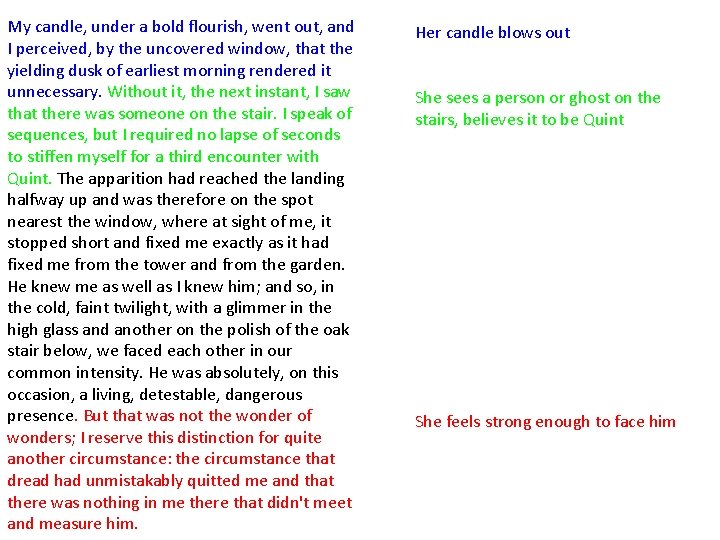 My candle, under a bold flourish, went out, and I perceived, by the uncovered window, that the yielding dusk of earliest morning rendered it unnecessary. Without it, the next instant, I saw that there was someone on the stair. I speak of sequences, but I required no lapse of seconds to stiffen myself for a third encounter with Quint. The apparition had reached the landing halfway up and was therefore on the spot nearest the window, where at sight of me, it stopped short and fixed me exactly as it had fixed me from the tower and from the garden. He knew me as well as I knew him; and so, in the cold, faint twilight, with a glimmer in the high glass and another on the polish of the oak stair below, we faced each other in our common intensity. He was absolutely, on this occasion, a living, detestable, dangerous presence. But that was not the wonder of wonders; I reserve this distinction for quite another circumstance: the circumstance that dread had unmistakably quitted me and that there was nothing in me there that didn't meet and measure him.

Her candle blows out

She sees a person or ghost on the stairs, believes it to be Quint

She feels strong enough to face him